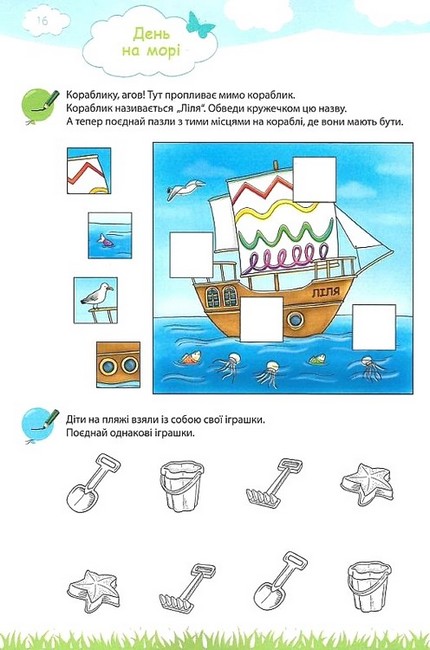 16

День
на морі

Кораблику, агов! Тут пропливає мимо кораблик.
Кораблик називається „Ліля". Обведи кружечком цю назву.
А тепер поєднай пазли з тими місцями на кораблі, де вони мають бути.

ЛІЛЯ

Діти на пляжі взяли із собою свої іграшки.
Поєднай однакові іграшки.